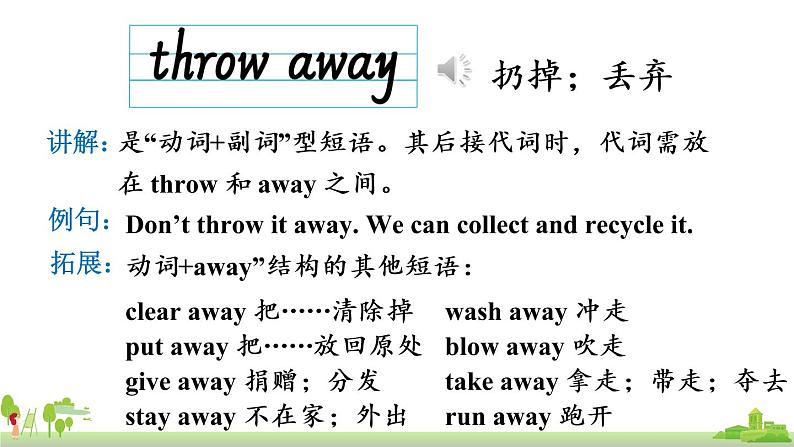 throw away 扔掉；丢弃

讲解：是“动词+副词”型短语。其后接代词时，代词需放在 throw 和 away 之间。

例句：Don’t throw it away. We can collect and recycle it.

拓展：动词+away”结构的其他短语：

clear away 把……清除掉
put away 把……放回原处
give away 捐赠；分发
stay away 不在家；外出

wash away 冲走
blow away 吹走
take away 拿走；带走；夺去
run away 跑开